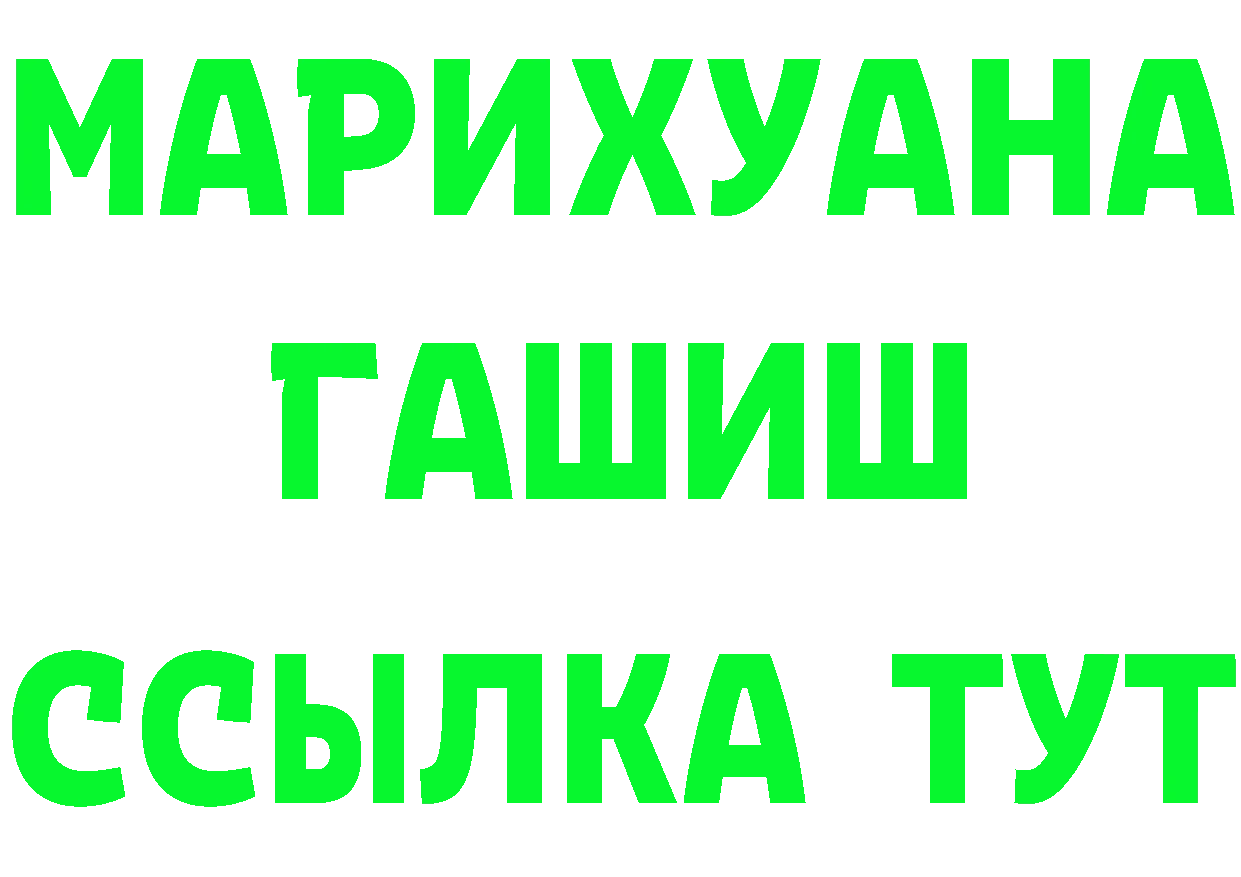 МАРИХУАНА
ГАШИШ
ССЫЛКА ТУТ